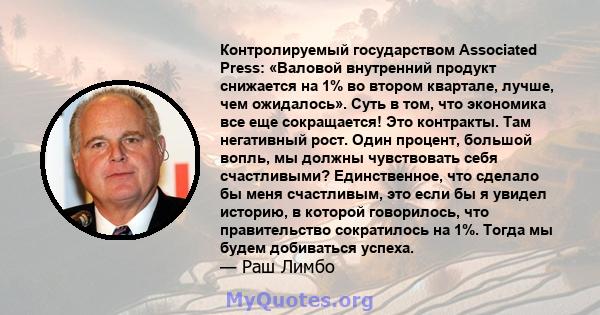 Контролируемый государством Associated Press: «Валовой внутренний продукт снижается на 1% во втором квартале, лучше, чем ожидалось». Суть в том, что экономика все еще сокращается! Это контракты. Там негативный рост. Один процент, большой вопль, мы должны чувствовать себя счастливыми? Единственное, что сделало бы меня счастливым, это если бы я увидел историю, в которой говорилось, что правительство сократилось на 1%. Тогда мы будем добиваться успеха.
— Раш Лимбо

MyQuotes.org